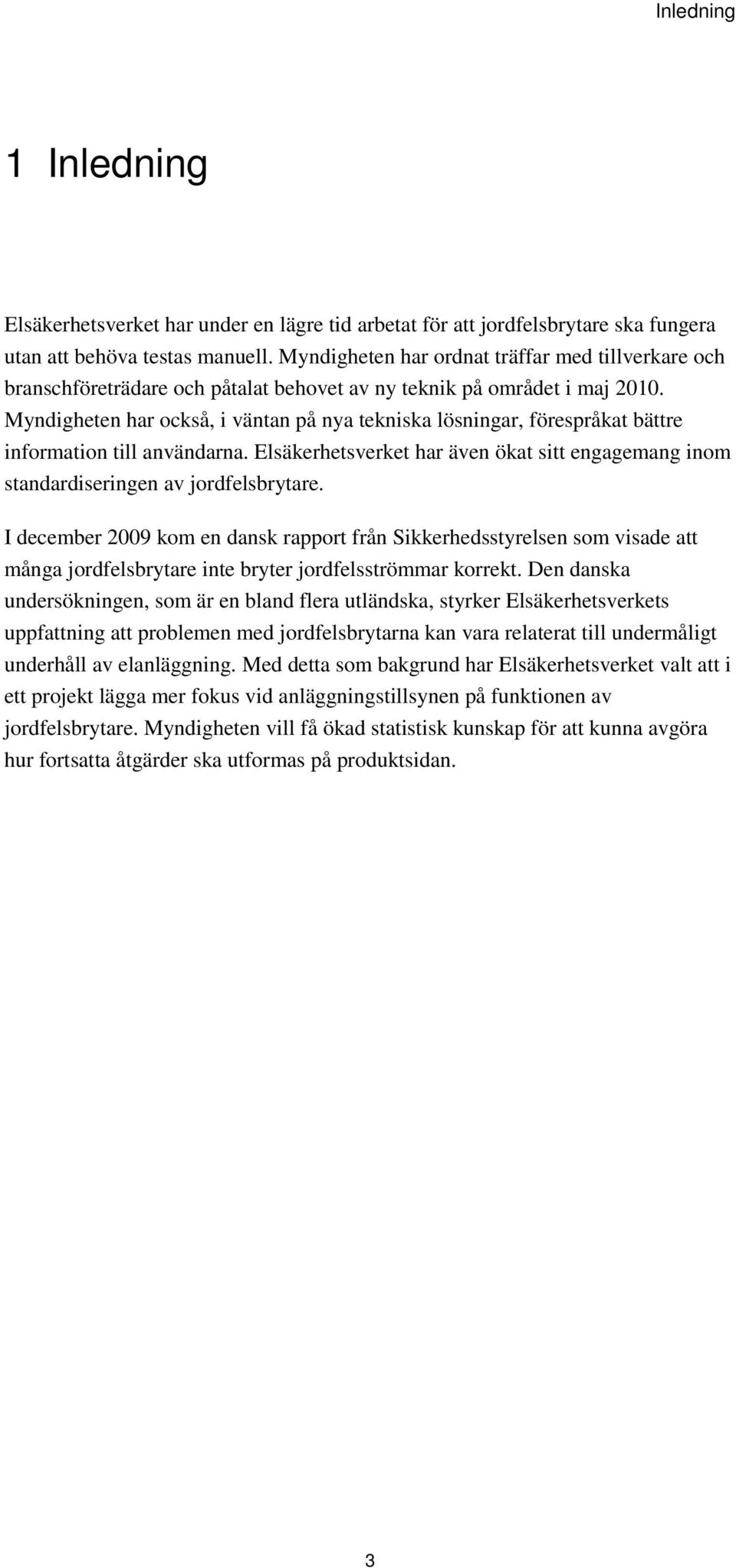 Inledning

1 Inledning

Elsäkerhetsverket har under en lägre tid arbetat för att jordfelsbrytare ska fungera utan att behöva testas manuell. Myndigheten har ordnat träffar med tillverkare och branschföreträdare och påtalat behovet av ny teknik på området i maj 2010. Myndigheten har också, i väntan på nya tekniska lösningar, förespråkat bättre information till användarna. Elsäkerhetsverket har även ökat sitt engagemang inom standardiseringen av jordfelsbrytare.

I december 2009 kom en dansk rapport från Sikkerhedsstyrelsen som visade att många jordfelsbrytare inte bryter jordfelsströmmar korrekt. Den danska undersökningen, som är en bland flera utländska, styrker Elsäkerhetsverkets uppfattning att problemen med jordfelsbrytarna kan vara relaterat till undermåligt underhåll av elanläggning. Med detta som bakgrund har Elsäkerhetsverket valt att i ett projekt lägga mer fokus vid anläggningstillsynen på funktionen av jordfelsbrytare. Myndigheten vill få ökad statistisk kunskap för att kunna avgöra hur fortsatta åtgärder ska utformas på produktsidan.

3